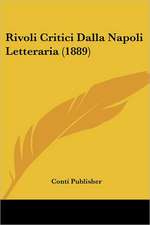 Rivoli Critici Dalla Napoli Letteraria (1889)

Conti Publisher